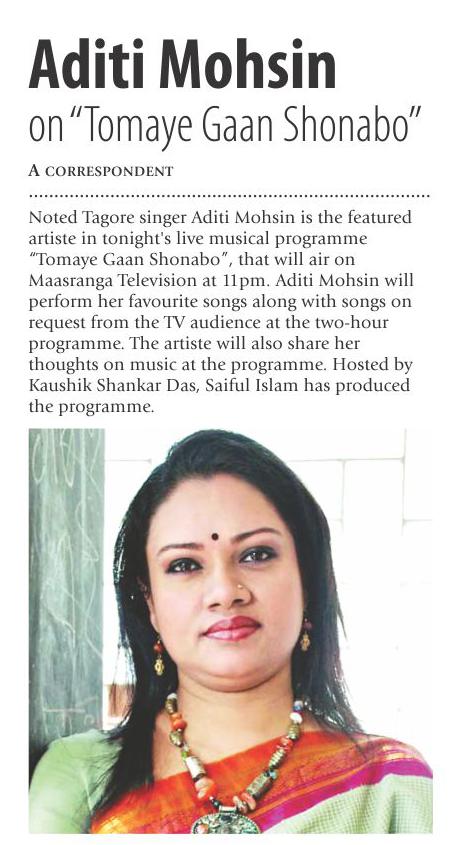 Aditi Mohsin

on "Tomaye Gaan Shonabo"

A CORRESPONDENT

Noted Tagore singer Aditi Mohsin is the featured artiste in tonight's live musical programme "Tomaye Gaan Shonabo", that will air on Maasranga Television at 11pm. Aditi Mohsin will perform her favourite songs along with songs on request from the TV audience at the two-hour programme. The artiste will also share her thoughts on music at the programme. Hosted by Kaushik Shankar Das, Saiful Islam has produced the programme.